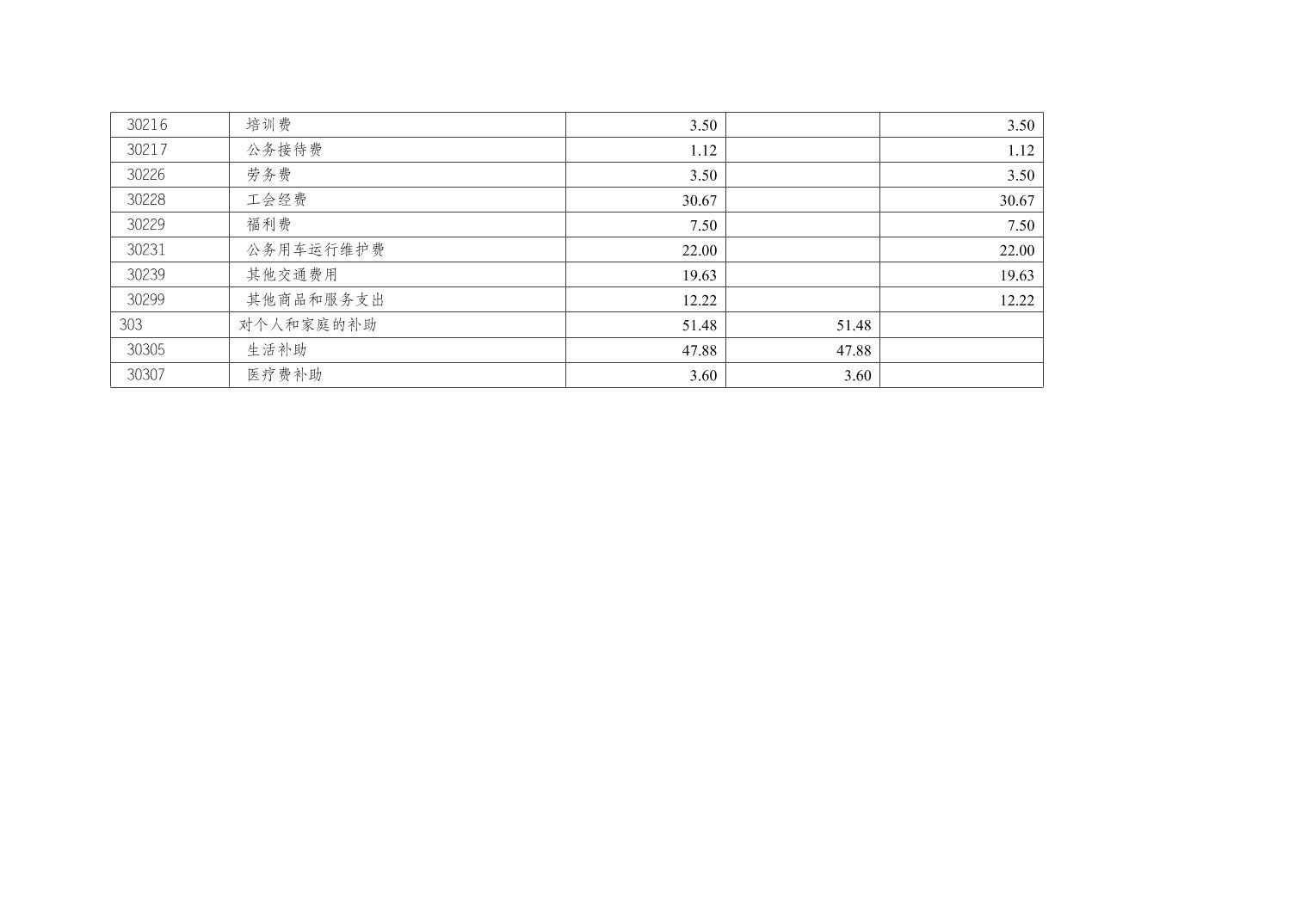 | 30216 | 培训费 | 3.50 |  | 3.50 |
|---|---|---|---|---|
| 30217 | 公务接待费 | 1.12 |  | 1.12 |
| 30226 | 劳务费 | 3.50 |  | 3.50 |
| 30228 | 工会经费 | 30.67 |  | 30.67 |
| 30229 | 福利费 | 7.50 |  | 7.50 |
| 30231 | 公务用车运行维护费 | 22.00 |  | 22.00 |
| 30239 | 其他交通费用 | 19.63 |  | 19.63 |
| 30299 | 其他商品和服务支出 | 12.22 |  | 12.22 |
| 303 | 对个人和家庭的补助 | 51.48 | 51.48 |  |
| 30305 | 生活补助 | 47.88 | 47.88 |  |
| 30307 | 医疗费补助 | 3.60 | 3.60 |  |